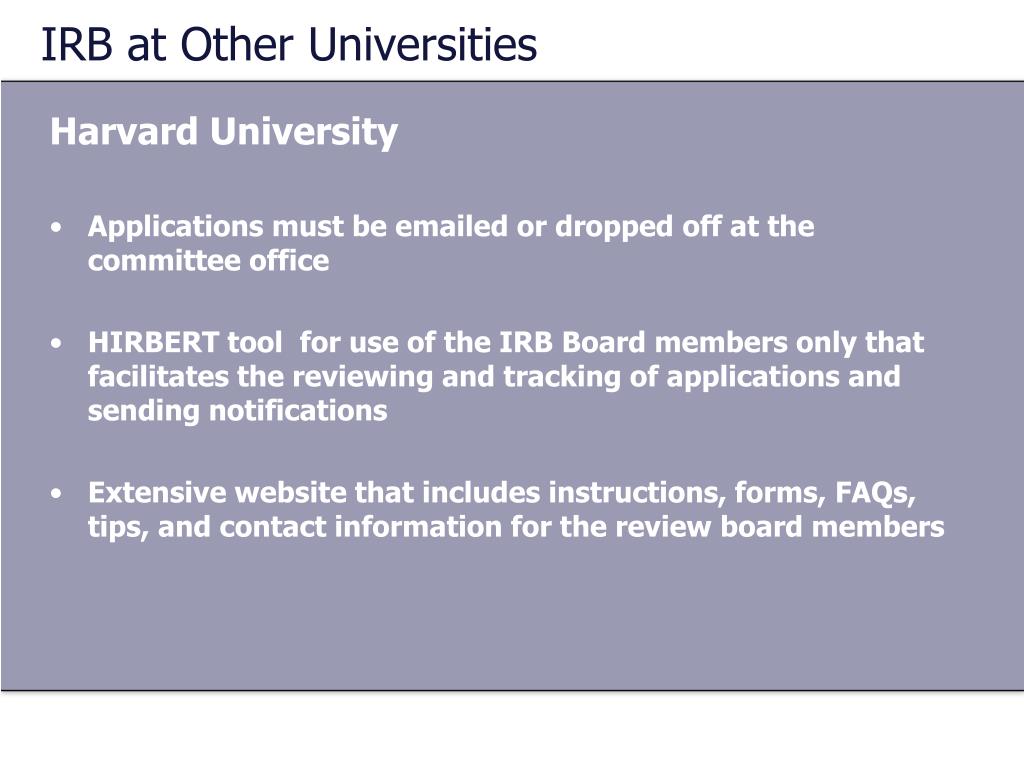 IRB at Other Universities

Harvard University

• Applications must be emailed or dropped off at the committee office

• HIRBERT tool for use of the IRB Board members only that facilitates the reviewing and tracking of applications and sending notifications

• Extensive website that includes instructions, forms, FAQs, tips, and contact information for the review board members